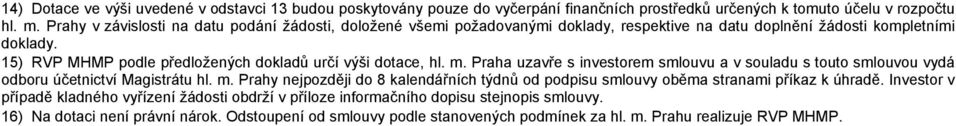 14) Dotace ve výši uvedené v odstavci 13 budou poskytovány pouze do vyčerpání finančních prostředků určených k tomuto účelu v rozpočtu hl. m. Prahy v závislosti na datu podání žádosti, doložené všemi požadovanými doklady, respektive na datu doplnění žádosti kompletními doklady.

15) RVP MHMP podle předložených dokladů určí výši dotace, hl. m. Praha uzavře s investorem smlouvu a v souladu s touto smlouvou vydá odboru účetnictví Magistrátu hl. m. Prahy nejpozději do 8 kalendářních týdnů od podpisu smlouvy oběma stranami příkaz k úhradě. Investor v případě kladného vyřízení žádosti obdrží v příloze informačního dopisu stejnopis smlouvy.

16) Na dotaci není právní nárok. Odstoupení od smlouvy podle stanovených podmínek za hl. m. Prahu realizuje RVP MHMP.